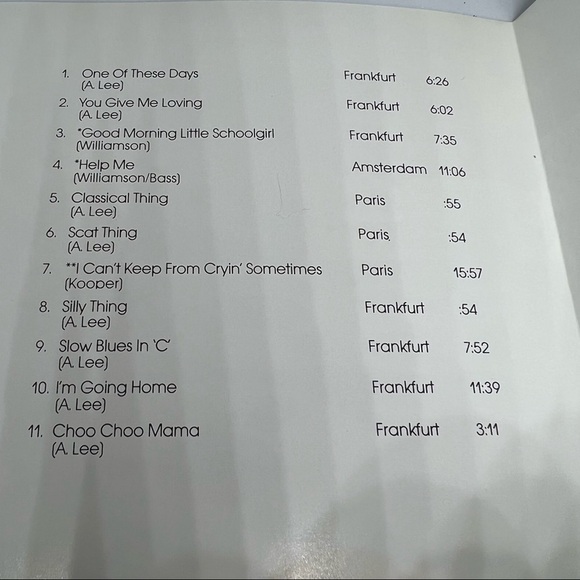 1. One Of These Days Frankfurt 6:26
(A. Lee)

2. You Give Me Loving Frankfurt 6:02
(A. Lee)

3. *Good Morning Little Schoolgirl Frankfurt 7:35
(Williamson)

4. *Help Me Amsterdam 11:06
(Williamson/Bass)

5. Classical Thing Paris :55
(A. Lee)

6. Scat Thing Paris :54
(A. Lee)

7. **I Can't Keep From Cryin' Sometimes Paris 15:57
(Kooper)

8. Silly Thing Frankfurt :54
(A. Lee)

9. Slow Blues In 'C' Frankfurt 7:52
(A. Lee)

10. I'm Going Home Frankfurt 11:39
(A. Lee)

11. Choo Choo Mama Frankfurt 3:11
(A. Lee)